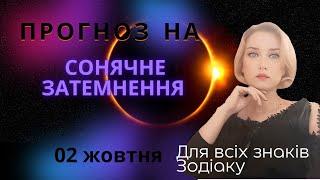 ПРОГНОЗ НА

СОНЯЧНЕ ЗАТЕМНЕННЯ

02 жовтня

Для всіх знаків Зодіаку